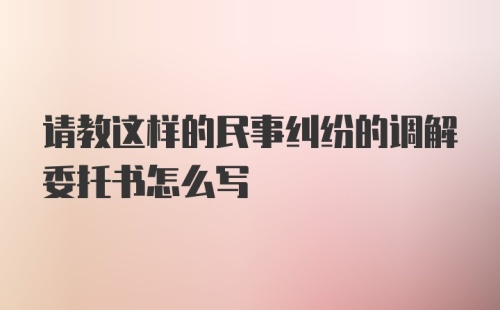 请教这样的民事纠纷的调解委托书怎么写